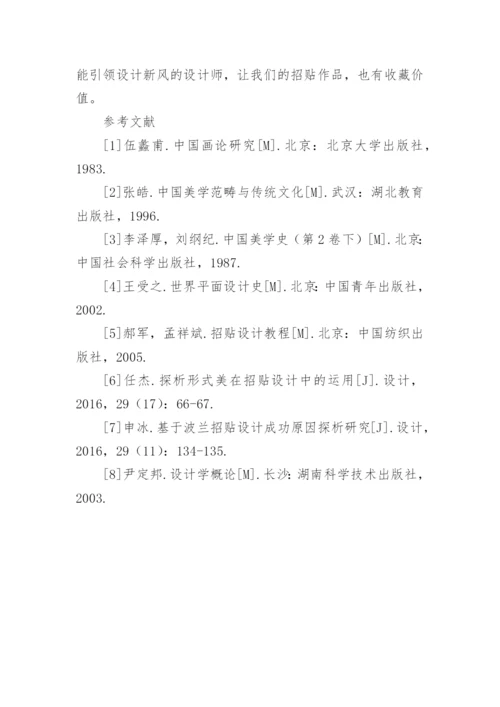 能引领设计新风的设计师，让我们的招贴作品，也有收藏价值。

参考文献

[1]伍蠡甫.中国画论研究[M].北京：北京大学出版社，1983.

[2]张皓.中国美学范畴与传统文化[M].武汉：湖北教育出版社，1996.

[3]李泽厚，刘纲纪.中国美学史（第2卷下）[M].北京：中国社会科学出版社，1987.

[4]王受之.世界平面设计史[M].北京：中国青年出版社，2002.

[5]郝军，孟祥斌.招贴设计教程[M].北京：中国纺织出版社，2005.

[6]任杰.探析形式美在招贴设计中的运用[J].设计，2016，29（17）：66-67.

[7]申冰.基于波兰招贴设计成功原因探析研究[J].设计，2016，29（11）：134-135.

[8]尹定邦.设计学概论[M].长沙：湖南科学技术出版社，2003.